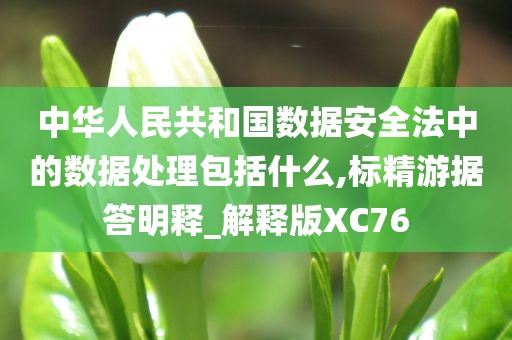 中华人民共和国数据安全法中的数据处理包括什么,标精游据答明释_解释版XC76